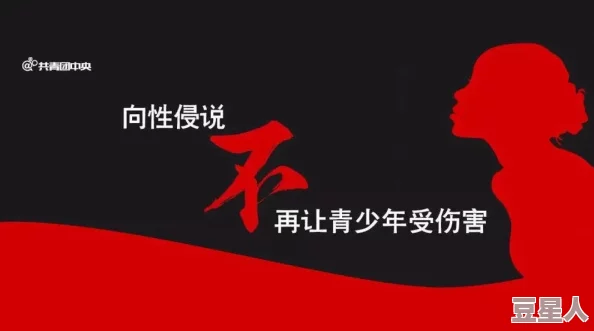 @共青团中央

向性侵说

不

再让青少年受伤害

豆星人